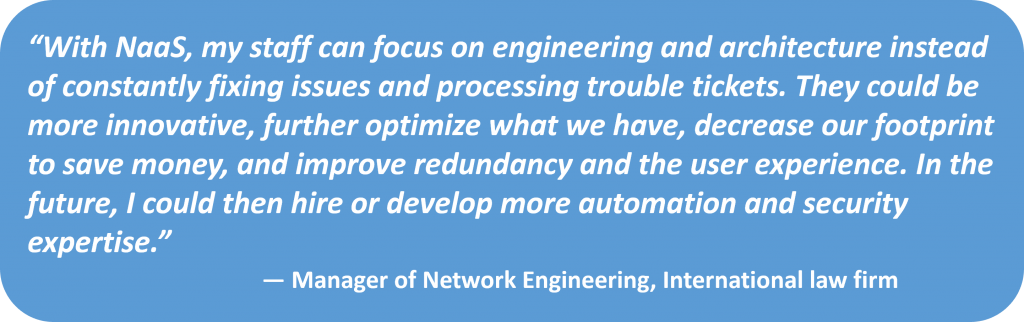 “With NaaS, my staff can focus on engineering and architecture instead of constantly fixing issues and processing trouble tickets. They could be more innovative, further optimize what we have, decrease our footprint to save money, and improve redundancy and the user experience. In the future, I could then hire or develop more automation and security expertise.”

— Manager of Network Engineering, International law firm